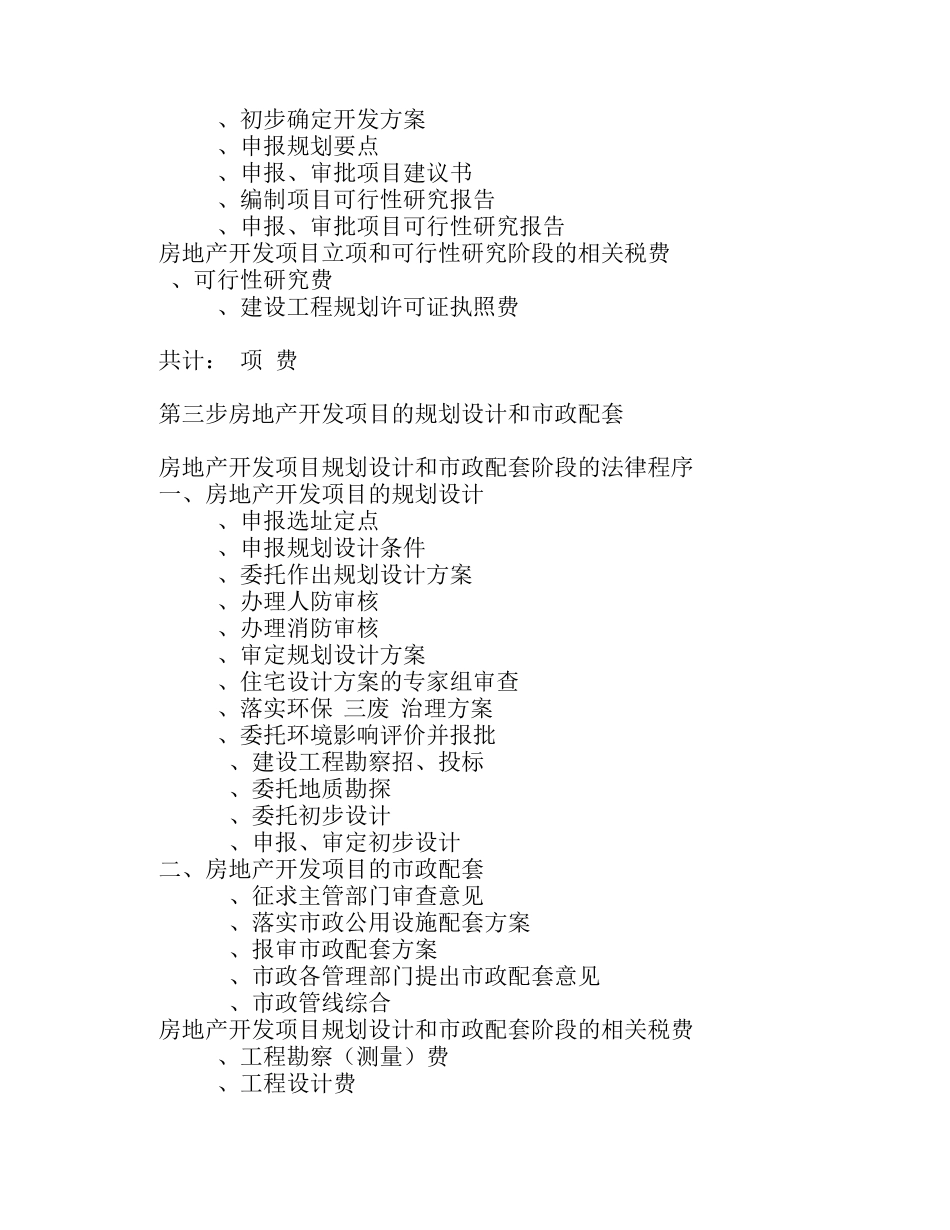 、初步确定开发方案
、申报规划要点
、申报、审批项目建议书
、编制项目可行性研究报告
、申报、审批项目可行性研究报告
房地产开发项目立项和可行性研究阶段的相关税费
、可行性研究费
、建设工程规划许可证执照费

共计： 项 费

第三步房地产开发项目的规划设计和市政配套

房地产开发项目规划设计和市政配套阶段的法律程序
一、房地产开发项目的规划设计
、申报选址定点
、申报规划设计条件
、委托作出规划设计方案
、办理人防审核
、办理消防审核
、审定规划设计方案
、住宅设计方案的专家组审查
、落实环保 三废 治理方案
、委托环境影响评价并报批
、建设工程勘察招、投标
、委托地质勘探
、委托初步设计
、申报、审定初步设计
二、房地产开发项目的市政配套
、征求主管部门审查意见
、落实市政公用设施配套方案
、报审市政配套方案
、市政各管理部门提出市政配套意见
、市政管线综合
房地产开发项目规划设计和市政配套阶段的相关税费
、工程勘察（测量）费
、工程设计费